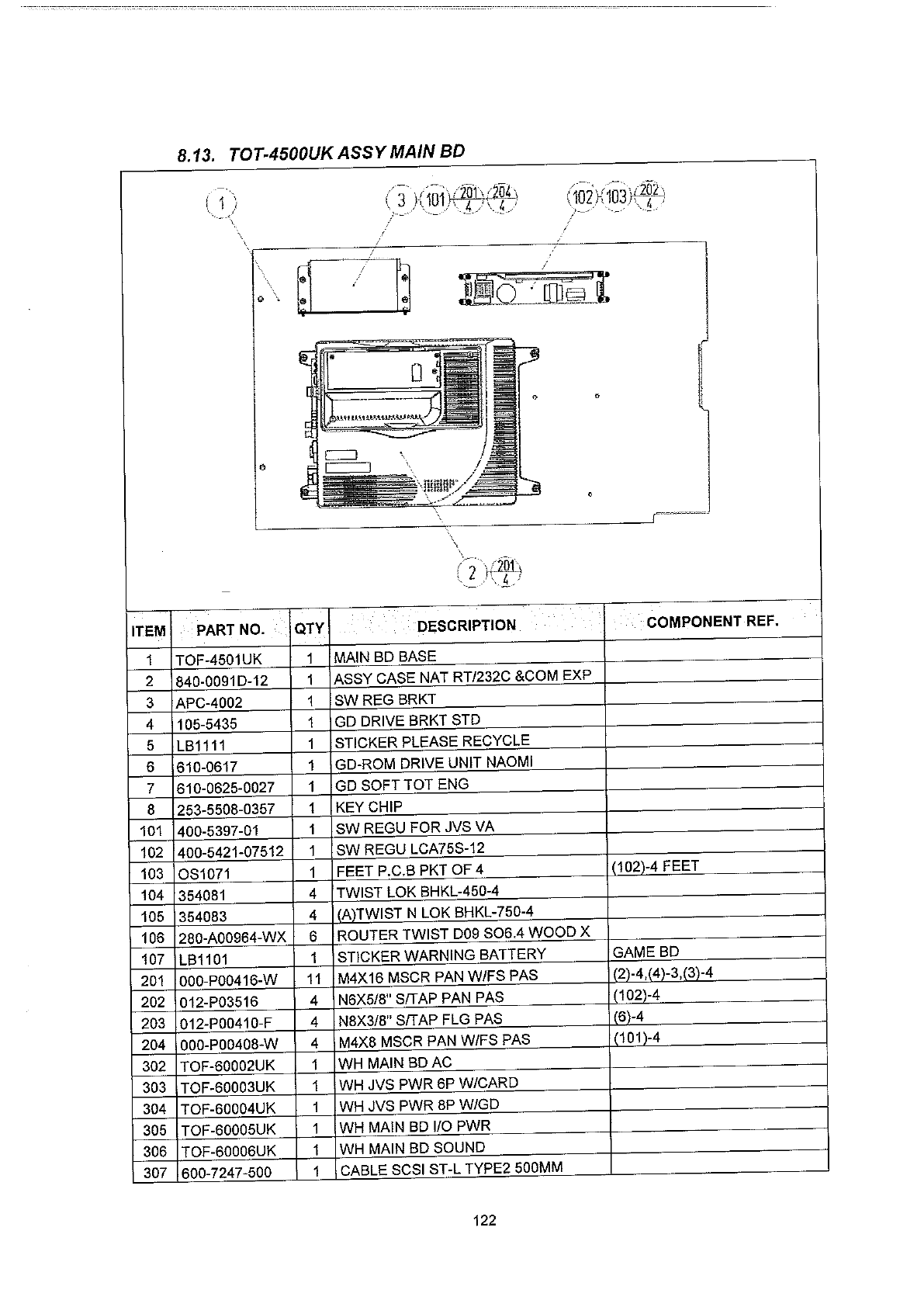 8.13. TOT-4500UK ASSY MAIN BD

1

3 101 $\frac{201}{4}$ $\frac{204}{4}$

102 103 $\frac{202}{4}$

2 $\frac{201}{4}$

| ITEM | PART NO. | QTY | DESCRIPTION | COMPONENT REF. |
|---|---|---|---|---|
| 1 | TOF-4501UK | 1 | MAIN BD BASE | |
| 2 | 840-0091D-12 | 1 | ASSY CASE NAT RT/232C &COM EXP | |
| 3 | APC-4002 | 1 | SW REG BRKT | |
| 4 | 105-5435 | 1 | GD DRIVE BRKT STD | |
| 5 | LB1111 | 1 | STICKER PLEASE RECYCLE | |
| 6 | 610-0617 | 1 | GD-ROM DRIVE UNIT NAOMI | |
| 7 | 610-0625-0027 | 1 | GD SOFT TOT ENG | |
| 8 | 253-5508-0357 | 1 | KEY CHIP | |
| 101 | 400-5397-01 | 1 | SW REGU FOR JVS VA | |
| 102 | 400-5421-07512 | 1 | SW REGU LCA75S-12 | |
| 103 | OS1071 | 1 | FEET P.C.B PKT OF 4 | (102)-4 FEET |
| 104 | 354081 | 4 | TWIST LOK BHKL-450-4 | |
| 105 | 354083 | 4 | (A)TWIST N LOK BHKL-750-4 | |
| 106 | 280-A00964-WX | 6 | ROUTER TWIST D09 SO6.4 WOOD X | |
| 107 | LB1101 | 1 | STICKER WARNING BATTERY | GAME BD |
| 201 | 000-P00416-W | 11 | M4X16 MSCR PAN W/FS PAS | (2)-4,(4)-3,(3)-4 |
| 202 | 012-P03516 | 4 | N6X5/8" S/TAP PAN PAS | (102)-4 |
| 203 | 012-P00410-F | 4 | N8X3/8" S/TAP FLG PAS | (6)-4 |
| 204 | 000-P00408-W | 4 | M4X8 MSCR PAN W/FS PAS | (101)-4 |
| 302 | TOF-60002UK | 1 | WH MAIN BD AC | |
| 303 | TOF-60003UK | 1 | WH JVS PWR 6P W/CARD | |
| 304 | TOF-60004UK | 1 | WH JVS PWR 8P W/GD | |
| 305 | TOF-60005UK | 1 | WH MAIN BD I/O PWR | |
| 306 | TOF-60006UK | 1 | WH MAIN BD SOUND | |
| 307 | 600-7247-500 | 1 | CABLE SCSI ST-L TYPE2 500MM | |

122